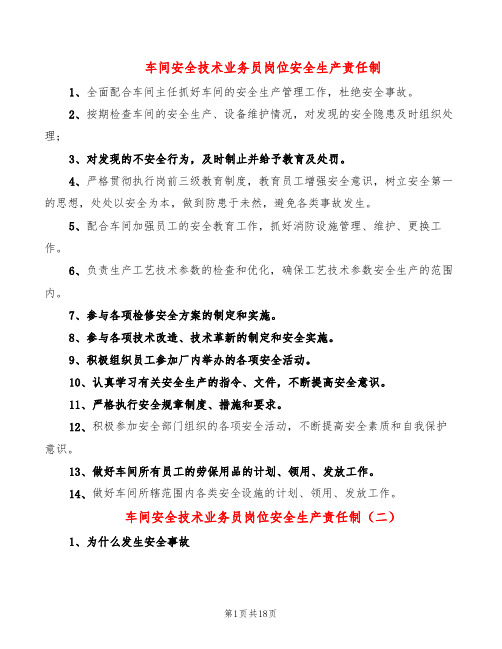 车间安全技术业务员岗位安全生产责任制

1、全面配合车间主任抓好车间的安全生产管理工作，杜绝安全事故。

2、按期检查车间的安全生产、设备维护情况，对发现的安全隐患及时组织处理；

3、对发现的不安全行为，及时制止并给予教育及处罚。

4、严格贯彻执行岗前三级教育制度，教育员工增强安全意识，树立安全第一的思想，处处以安全为本，做到防患于未然，避免各类事故发生。

5、配合车间加强员工的安全教育工作，抓好消防设施管理、维护、更换工作。

6、负责生产工艺技术参数的检查和优化，确保工艺技术参数安全生产的范围内。

7、参与各项检修安全方案的制定和实施。

8、参与各项技术改造、技术革新的制定和安全实施。

9、积极组织员工参加厂内举办的各项安全活动。

10、认真学习有关安全生产的指令、文件，不断提高安全意识。

11、严格执行安全规章制度、措施和要求。

12、积极参加安全部门组织的各项安全活动，不断提高安全素质和自我保护意识。

13、做好车间所有员工的劳保用品的计划、领用、发放工作。

14、做好车间所辖范围内各类安全设施的计划、领用、发放工作。

车间安全技术业务员岗位安全生产责任制（二）

1、为什么发生安全事故

第1页共18页